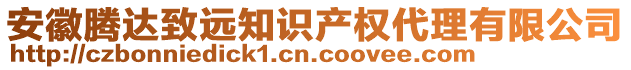 安徽腾达致远知识产权代理有限公司
http://czbonniedick1.cn.coovee.com